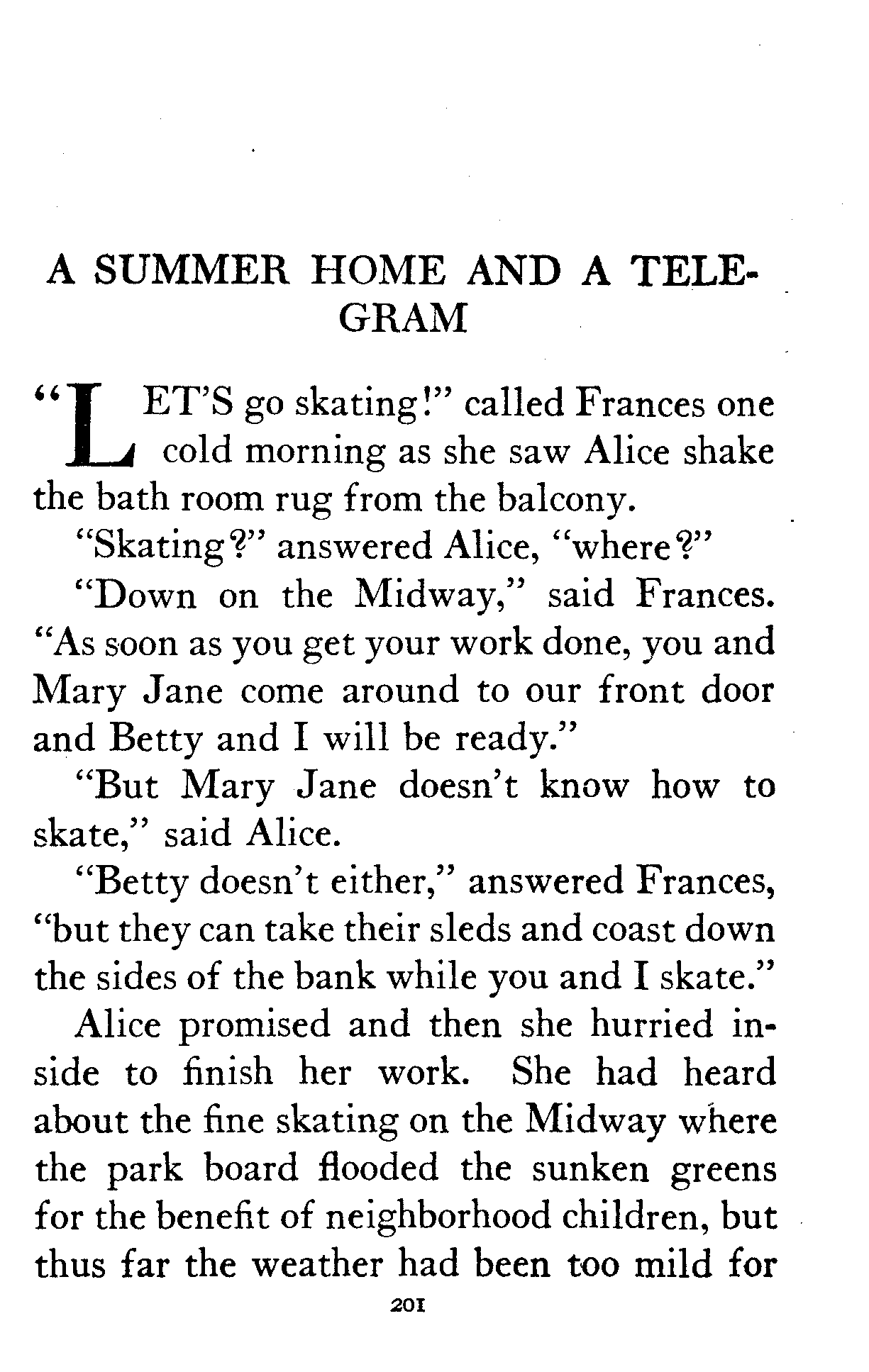 A SUMMER HOME AND A TELEGRAM

"LET'S go skating!" called Frances one cold morning as she saw Alice shake the bath room rug from the balcony.

"Skating?" answered Alice, "where?"

"Down on the Midway," said Frances. "As soon as you get your work done, you and Mary Jane come around to our front door and Betty and I will be ready."

"But Mary Jane doesn't know how to skate," said Alice.

"Betty doesn't either," answered Frances, "but they can take their sleds and coast down the sides of the bank while you and I skate."

Alice promised and then she hurried inside to finish her work. She had heard about the fine skating on the Midway where the park board flooded the sunken greens for the benefit of neighborhood children, but thus far the weather had been too mild for

201